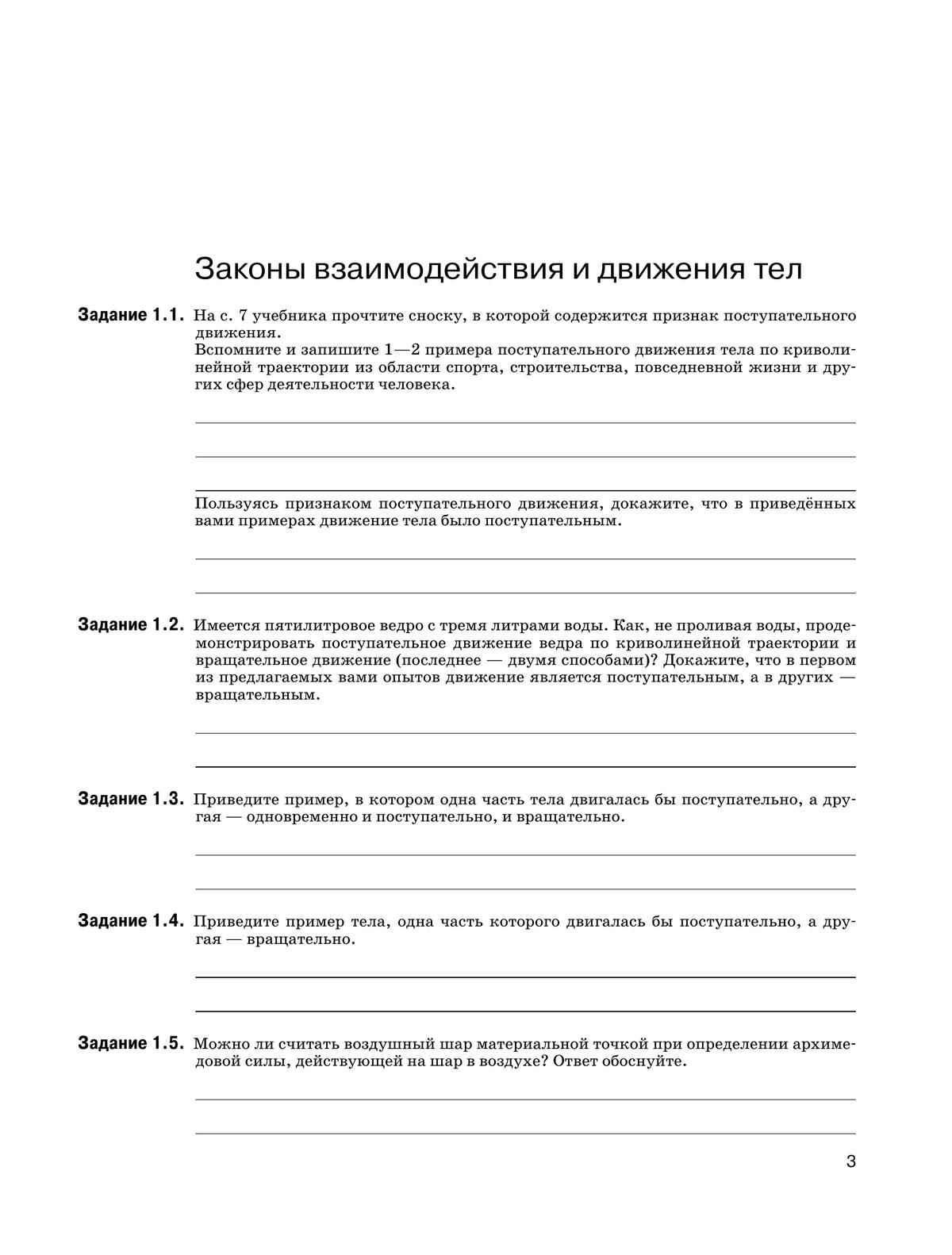 Законы взаимодействия и движения тел

Задание 1.1. На с. 7 учебника прочтите сноску, в которой содержится признак поступательного движения.
Вспомните и запишите 1—2 примера поступательного движения тела по криволинейной траектории из области спорта, строительства, повседневной жизни и других сфер деятельности человека.

____

____

____

Пользуясь признаком поступательного движения, докажите, что в приведённых вами примерах движение тела было поступательным.

____

____

Задание 1.2. Имеется пятилитровое ведро с тремя литрами воды. Как, не проливая воды, продемонстрировать поступательное движение ведра по криволинейной траектории и вращательное движение (последнее — двумя способами)? Докажите, что в первом из предлагаемых вами опытов движение является поступательным, а в других — вращательным.

____

____

Задание 1.3. Приведите пример, в котором одна часть тела двигалась бы поступательно, а другая — одновременно и поступательно, и вращательно.

____

____

Задание 1.4. Приведите пример тела, одна часть которого двигалась бы поступательно, а другая — вращательно.

____

____

Задание 1.5. Можно ли считать воздушный шар материальной точкой при определении архимедовой силы, действующей на шар в воздухе? Ответ обоснуйте.

____

____

3